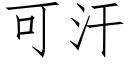 可汗